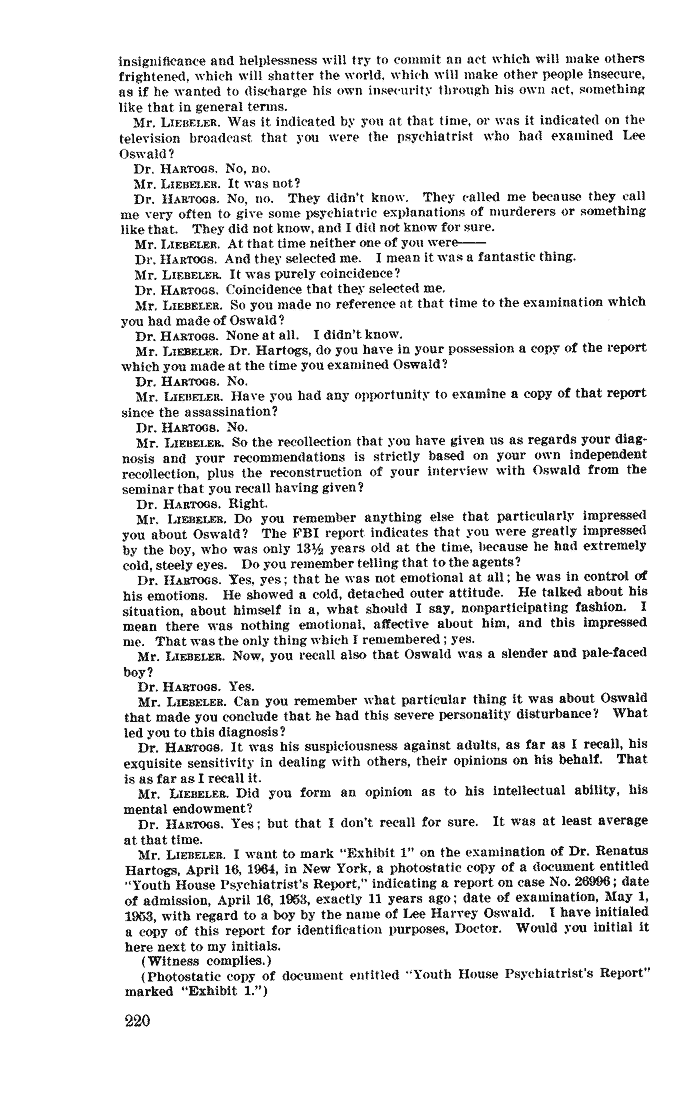 insignificance and helplessness will try to commit an act which will make others frightened, which will shatter the world, which will make other people insecure, as if he wanted to discharge his own insecurity through his own act, something like that in general terms.

Mr. LIEBELER. Was it indicated by you at that time, or was it indicated on the television broadcast that you were the psychiatrist who had examined Lee Oswald?

Dr. HARTOGS. No, no.

Mr. LIEBELER. It was not?

Dr. HARTOGS. No, no. They didn't know. They called me because they call me very often to give some psychiatric explanations of murderers or something like that. They did not know, and I did not know for sure.

Mr. LIEBELER. At that time neither one of you were——

Dr. HARTOGS. And they selected me. I mean it was a fantastic thing.

Mr. LIEBELER. It was purely coincidence?

Dr. HARTOGS. Coincidence that they selected me.

Mr. LIEBELER. So you made no reference at that time to the examination which you had made of Oswald?

Dr. HARTOGS. None at all. I didn't know.

Mr. LIEBELER. Dr. Hartogs, do you have in your possession a copy of the report which you made at the time you examined Oswald?

Dr. HARTOGS. No.

Mr. LIEBELER. Have you had any opportunity to examine a copy of that report since the assassination?

Dr. HARTOGS. No.

Mr. LIEBELER. So the recollection that you have given us as regards your diagnosis and your recommendations is strictly based on your own independent recollection, plus the reconstruction of your interview with Oswald from the seminar that you recall having given?

Dr. HARTOGS. Right.

Mr. LIEBELER. Do you remember anything else that particularly impressed you about Oswald? The FBI report indicates that you were greatly impressed by the boy, who was only 13½ years old at the time, because he had extremely cold, steely eyes. Do you remember telling that to the agents?

Dr. HARTOGS. Yes, yes; that he was not emotional at all; he was in control of his emotions. He showed a cold, detached outer attitude. He talked about his situation, about himself in a, what should I say, nonparticipating fashion. I mean there was nothing emotional, affective about him, and this impressed me. That was the only thing which I remembered; yes.

Mr. LIEBELER. Now, you recall also that Oswald was a slender and pale-faced boy?

Dr. HARTOGS. Yes.

Mr. LIEBELER. Can you remember what particular thing it was about Oswald that made you conclude that he had this severe personality disturbance? What led you to this diagnosis?

Dr. HARTOGS. It was his suspiciousness against adults, as far as I recall, his exquisite sensitivity in dealing with others, their opinions on his behalf. That is as far as I recall it.

Mr. LIEBELER. Did you form an opinion as to his intellectual ability, his mental endowment?

Dr. HARTOGS. Yes; but that I don't recall for sure. It was at least average at that time.

Mr. LIEBELER. I want to mark "Exhibit 1" on the examination of Dr. Renatus Hartogs, April 16, 1964, in New York, a photostatic copy of a document entitled "Youth House Psychiatrist's Report," indicating a report on case No. 26996; date of admission, April 16, 1953, exactly 11 years ago; date of examination, May 1, 1953, with regard to a boy by the name of Lee Harvey Oswald. I have initialed a copy of this report for identification purposes, Doctor. Would you initial it here next to my initials.

(Witness complies.)

(Photostatic copy of document entitled "Youth House Psychiatrist's Report" marked "Exhibit 1.")

220